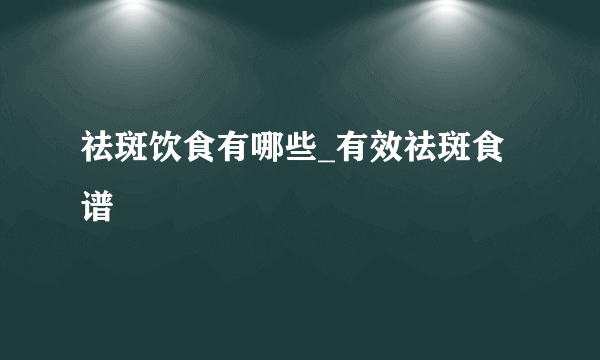 祛斑饮食有哪些_有效祛斑食谱